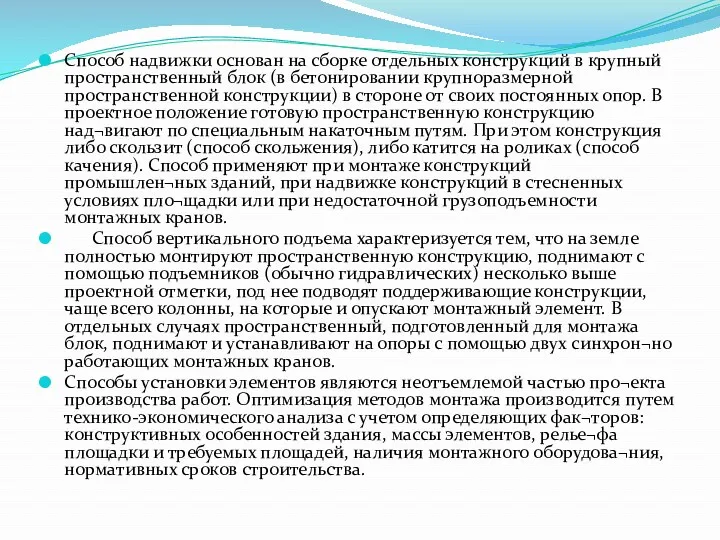 Способ надвижки основан на сборке отдельных конструкций в крупный пространственный блок (в бетонировании крупноразмерной пространственной конструкции) в стороне от своих постоянных опор. В проектное положение готовую пространственную конструкцию над¬вигают по специальным накаточным путям. При этом конструкция либо скользит (способ скольжения), либо катится на роликах (способ качения). Способ применяют при монтаже конструкций промышлен¬ных зданий, при надвижке конструкций в стесненных условиях пло¬щадки или при недостаточной грузоподъемности монтажных кранов.

Способ вертикального подъема характеризуется тем, что на земле полностью монтируют пространственную конструкцию, поднимают с помощью подъемников (обычно гидравлических) несколько выше проектной отметки, под нее подводят поддерживающие конструкции, чаще всего колонны, на которые и опускают монтажный элемент. В отдельных случаях пространственный, подготовленный для монтажа блок, поднимают и устанавливают на опоры с помощью двух синхрон¬но работающих монтажных кранов.

Способы установки элементов являются неотъемлемой частью про¬екта производства работ. Оптимизация методов монтажа производится путем технико-экономического анализа с учетом определяющих фак¬торов: конструктивных особенностей здания, массы элементов, релье¬фа площадки и требуемых площадей, наличия монтажного оборудова¬ния, нормативных сроков строительства.